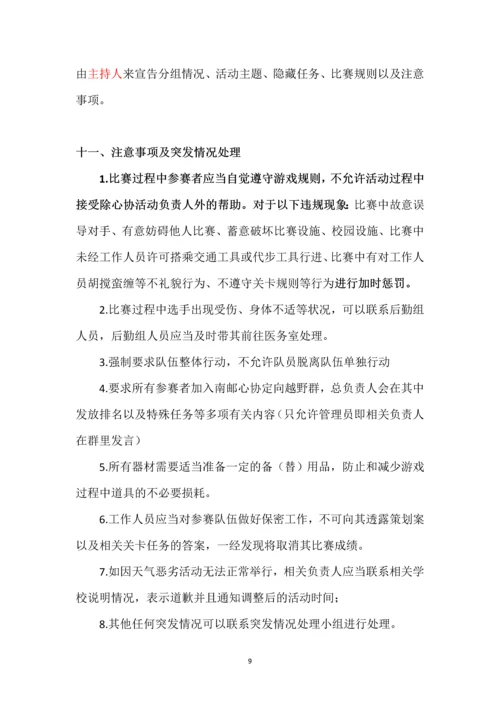 由主持人来宣告分组情况、活动主题、隐藏任务、比赛规则以及注意事项。

十一、注意事项及突发情况处理

1.比赛过程中参赛者应当自觉遵守游戏规则，不允许活动过程中接受除心协活动负责人外的帮助。对于以下违规现象：比赛中故意误导对手、有意妨碍他人比赛、蓄意破坏比赛设施、校园设施、比赛中未经工作人员许可搭乘交通工具或代步工具行进、比赛中有对工作人员胡搅蛮缠等不礼貌行为、不遵守关卡规则等行为进行加时惩罚。

2.比赛过程中选手出现受伤、身体不适等状况，可以联系后勤组人员，后勤组人员应当及时带其前往医务室处理。

3.强制要求队伍整体行动，不允许队员脱离队伍单独行动

4.要求所有参赛者加入南邮心协定向越野群，总负责人会在其中发放排名以及特殊任务等多项有关内容（只允许管理员即相关负责人在群里发言）

5.所有器材需要适当准备一定的备（替）用品，防止和减少游戏过程中道具的不必要损耗。

6.工作人员应当对参赛队伍做好保密工作，不可向其透露策划案以及相关关卡任务的答案，一经发现将取消其比赛成绩。

7.如因天气恶劣活动无法正常举行，相关负责人应当联系相关学校说明情况，表示道歉并且通知调整后的活动时间；

8.其他任何突发情况可以联系突发情况处理小组进行处理。

9